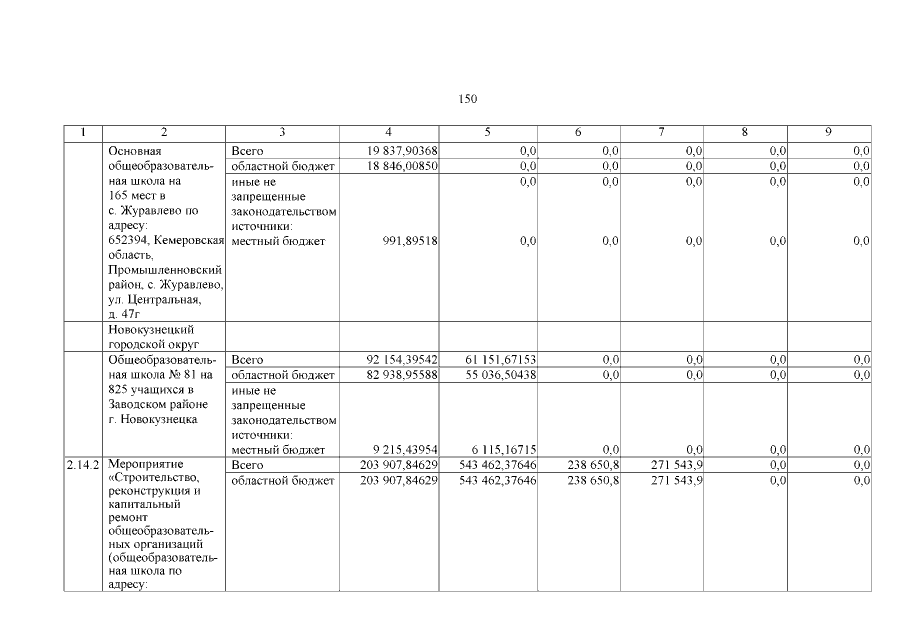 150

| 1 | 2 | 3 | 4 | 5 | 6 | 7 | 8 | 9 |
|---|---|---|---|---|---|---|---|---|
| | Основная общеобразовательная школа на 165 мест в с. Журавлево по адресу: 652394, Кемеровская область, Промышленновский район, с. Журавлево, ул. Центральная, д. 47г | Всего | 19 837,90368 | 0,0 | 0,0 | 0,0 | 0,0 | 0,0 |
| | | областной бюджет | 18 846,00850 | 0,0 | 0,0 | 0,0 | 0,0 | 0,0 |
| | | иные не запрещенные законодательством источники: | | 0,0 | 0,0 | 0,0 | 0,0 | 0,0 |
| | | местный бюджет | 991,89518 | 0,0 | 0,0 | 0,0 | 0,0 | 0,0 |
| | Новокузнецкий городской округ | | | | | | | |
| | Общеобразовательная школа № 81 на 825 учащихся в Заводском районе г. Новокузнецка | Всего | 92 154,39542 | 61 151,67153 | 0,0 | 0,0 | 0,0 | 0,0 |
| | | областной бюджет | 82 938,95588 | 55 036,50438 | 0,0 | 0,0 | 0,0 | 0,0 |
| | | иные не запрещенные законодательством источники: местный бюджет | 9 215,43954 | 6 115,16715 | 0,0 | 0,0 | 0,0 | 0,0 |
| 2.14.2 | Мероприятие «Строительство, реконструкция и капитальный ремонт общеобразовательных организаций (общеобразовательная школа по адресу: | Всего | 203 907,84629 | 543 462,37646 | 238 650,8 | 271 543,9 | 0,0 | 0,0 |
| | | областной бюджет | 203 907,84629 | 543 462,37646 | 238 650,8 | 271 543,9 | 0,0 | 0,0 |